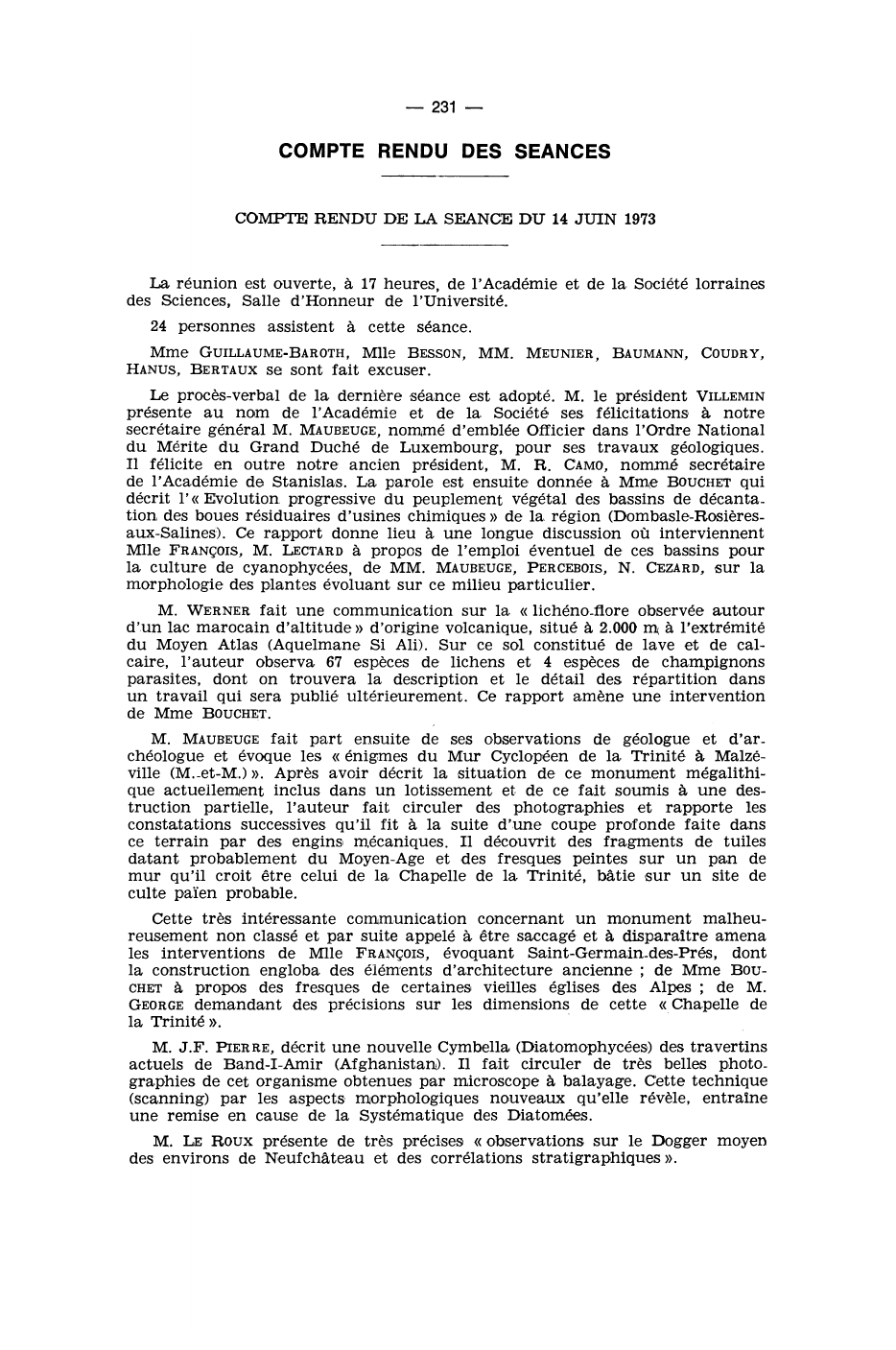 — 231 —

COMPTE RENDU DES SEANCES

COMPTE RENDU DE LA SEANCE DU 14 JUIN 1973

La réunion est ouverte, à 17 heures, de l'Académie et de la Société lorraines des Sciences, Salle d'Honneur de l'Université.

24 personnes assistent à cette séance.

Mme GUILLAUME-BAROTH, Mlle BESSON, MM. MEUNIER, BAUMANN, COUDRY, HANUS, BERTAUX se sont fait excuser.

Le procès-verbal de la dernière séance est adopté. M. le président VILLEMIN présente au nom de l'Académie et de la Société ses félicitations à notre secrétaire général M. MAUBEUGE, nommé d'emblée Officier dans l'Ordre National du Mérite du Grand Duché de Luxembourg, pour ses travaux géologiques. Il félicite en outre notre ancien président, M. R. CAMO, nommé secrétaire de l'Académie de Stanislas. La parole est ensuite donnée à Mme BOUCHET qui décrit l'« Evolution progressive du peuplement végétal des bassins de décantation des boues résiduaires d'usines chimiques » de la région (Dombasle-Rosières-aux-Salines). Ce rapport donne lieu à une longue discussion où interviennent Mlle FRANÇOIS, M. LECTARD à propos de l'emploi éventuel de ces bassins pour la culture de cyanophycées, de MM. MAUBEUGE, PERCEBOIS, N. CEZARD, sur la morphologie des plantes évoluant sur ce milieu particulier.

M. WERNER fait une communication sur la « lichéno-flore observée autour d'un lac marocain d'altitude » d'origine volcanique, situé à 2.000 m à l'extrémité du Moyen Atlas (Aquelmane Si Ali). Sur ce sol constitué de lave et de calcaire, l'auteur observa 67 espèces de lichens et 4 espèces de champignons parasites, dont on trouvera la description et le détail des répartition dans un travail qui sera publié ultérieurement. Ce rapport amène une intervention de Mme BOUCHET.

M. MAUBEUGE fait part ensuite de ses observations de géologue et d'archéologue et évoque les « énigmes du Mur Cyclopéen de la Trinité à Malzéville (M.-et-M.) ». Après avoir décrit la situation de ce monument mégalithique actuellement inclus dans un lotissement et de ce fait soumis à une destruction partielle, l'auteur fait circuler des photographies et rapporte les constatations successives qu'il fit à la suite d'une coupe profonde faite dans ce terrain par des engins mécaniques. Il découvrit des fragments de tuiles datant probablement du Moyen-Age et des fresques peintes sur un pan de mur qu'il croit être celui de la Chapelle de la Trinité, bâtie sur un site de culte païen probable.

Cette très intéressante communication concernant un monument malheureusement non classé et par suite appelé à être saccagé et à disparaître amena les interventions de Mlle FRANÇOIS, évoquant Saint-Germain-des-Prés, dont la construction engloba des éléments d'architecture ancienne ; de Mme BOUCHET à propos des fresques de certaines vieilles églises des Alpes ; de M. GEORGE demandant des précisions sur les dimensions de cette « Chapelle de la Trinité ».

M. J.F. PIERRE, décrit une nouvelle Cymbella (Diatomophycées) des travertins actuels de Band-I-Amir (Afghanistan). Il fait circuler de très belles photographies de cet organisme obtenues par microscope à balayage. Cette technique (scanning) par les aspects morphologiques nouveaux qu'elle révèle, entraîne une remise en cause de la Systématique des Diatomées.

M. LE ROUX présente de très précises « observations sur le Dogger moyen des environs de Neufchâteau et des corrélations stratigraphiques ».